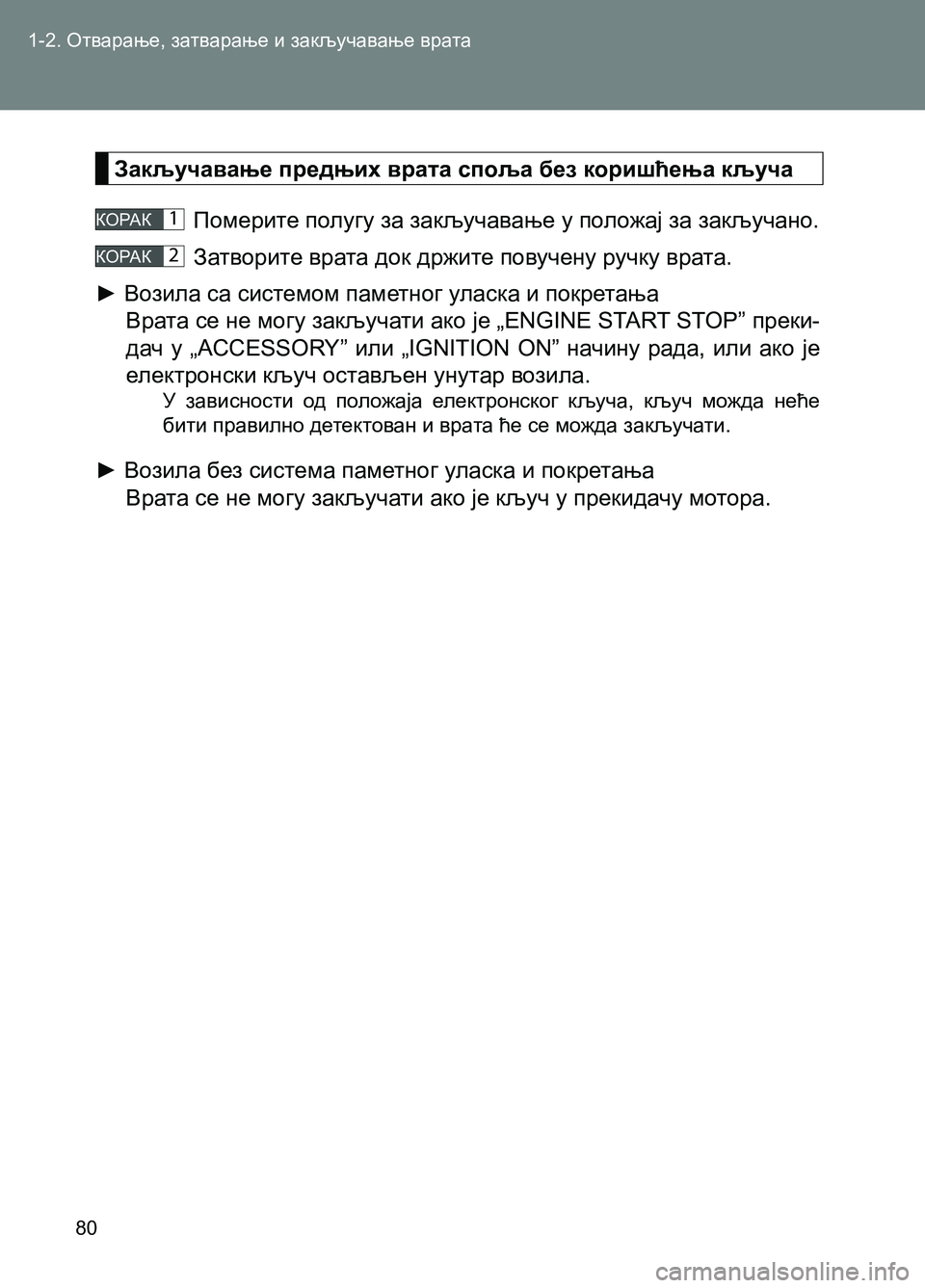 1-2. Отварање, затварање и закључавање врата

Закључавање предњих врата споља без коришћења кључа

КОРАК 1 Померите полугу за закључавање у положај за закључано.

КОРАК 2 Затворите врата док држите повучену ручку врата.

► Возила са системом паметног уласка и покретања
Врата се не могу закључати ако је „ENGINE START STOP” прекидач у „ACCESSORY” или „IGNITION ON” начину рада, или ако је електронски кључ остављен унутар возила.
У зависности од положаја електронског кључа, кључ можда неће бити правилно детектован и врата ће се можда закључати.

► Возила без система паметног уласка и покретања
Врата се не могу закључати ако је кључ у прекидачу мотора.

80

carmanualsonline.info